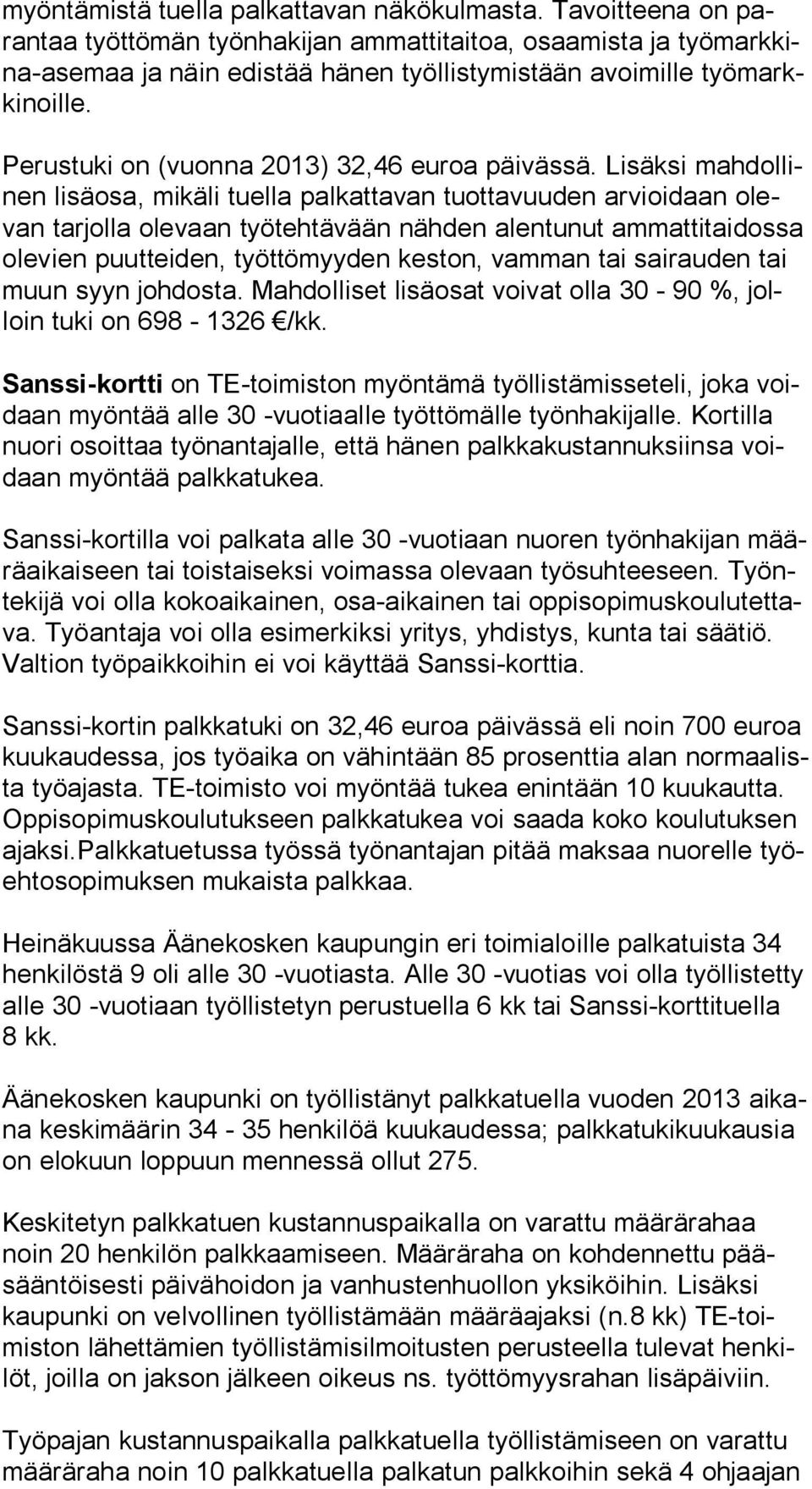 myöntämistä tuella palkattavan näkökulmasta. Tavoitteena on parantaa työttömän työnhakijan ammattitaitoa, osaamista ja työmarkkina-asemaa ja näin edistää hänen työllistymistään avoimille työmarkkinoille.

Perustuki on (vuonna 2013) 32,46 euroa päivässä. Lisäksi mahdollinen lisäosa, mikäli tuella palkattavan tuottavuuden arvioidaan olevan tarjolla olevaan työtehtävään nähden alentunut ammattitaidossa olevien puutteiden, työttömyyden keston, vamman tai sairauden tai muun syyn johdosta. Mahdolliset lisäosat voivat olla 30 - 90 %, jolloin tuki on 698 - 1326 €/kk.

Sanssi-kortti on TE-toimiston myöntämä työllistämisseteli, joka voidaan myöntää alle 30 -vuotiaalle työttömälle työnhakijalle. Kortilla nuori osoittaa työnantajalle, että hänen palkkakustannuksiinsa voidaan myöntää palkkatukea.

Sanssi-kortilla voi palkata alle 30 -vuotiaan nuoren työnhakijan määräaikaiseen tai toistaiseksi voimassa olevaan työsuhteeseen. Työntekijä voi olla kokoaikainen, osa-aikainen tai oppisopimuskoulutettava. Työantaja voi olla esimerkiksi yritys, yhdistys, kunta tai säätiö. Valtion työpaikkoihin ei voi käyttää Sanssi-korttia.

Sanssi-kortin palkkatuki on 32,46 euroa päivässä eli noin 700 euroa kuukaudessa, jos työaika on vähintään 85 prosenttia alan normaalista työajasta. TE-toimisto voi myöntää tukea enintään 10 kuukautta. Oppisopimuskoulutukseen palkkatukea voi saada koko koulutuksen ajaksi.Palkkatuetussa työssä työnantajan pitää maksaa nuorelle työehtosopimuksen mukaista palkkaa.

Heinäkuussa Äänekosken kaupungin eri toimialoille palkatuista 34 henkilöstä 9 oli alle 30 -vuotiasta. Alle 30 -vuotias voi olla työllistetty alle 30 -vuotiaan työllistetyn perustuella 6 kk tai Sanssi-korttituella 8 kk.

Äänekosken kaupunki on työllistänyt palkkatuella vuoden 2013 aikana keskimäärin 34 - 35 henkilöä kuukaudessa; palkkatukikuukausia on elokuun loppuun mennessä ollut 275.

Keskitetyn palkkatuen kustannuspaikalla on varattu määrärahaa noin 20 henkilön palkkaamiseen. Määräraha on kohdennettu pääsääntöisesti päivähoidon ja vanhustenhuollon yksiköihin. Lisäksi kaupunki on velvollinen työllistämään määräajaksi (n.8 kk) TE-toimiston lähettämien työllistämisilmoitusten perusteella tulevat henkilöt, joilla on jakson jälkeen oikeus ns. työttömyysrahan lisäpäiviin.

Työpajan kustannuspaikalla palkkatuella työllistämiseen on varattu määräraha noin 10 palkkatuella palkatun palkkoihin sekä 4 ohjaajan